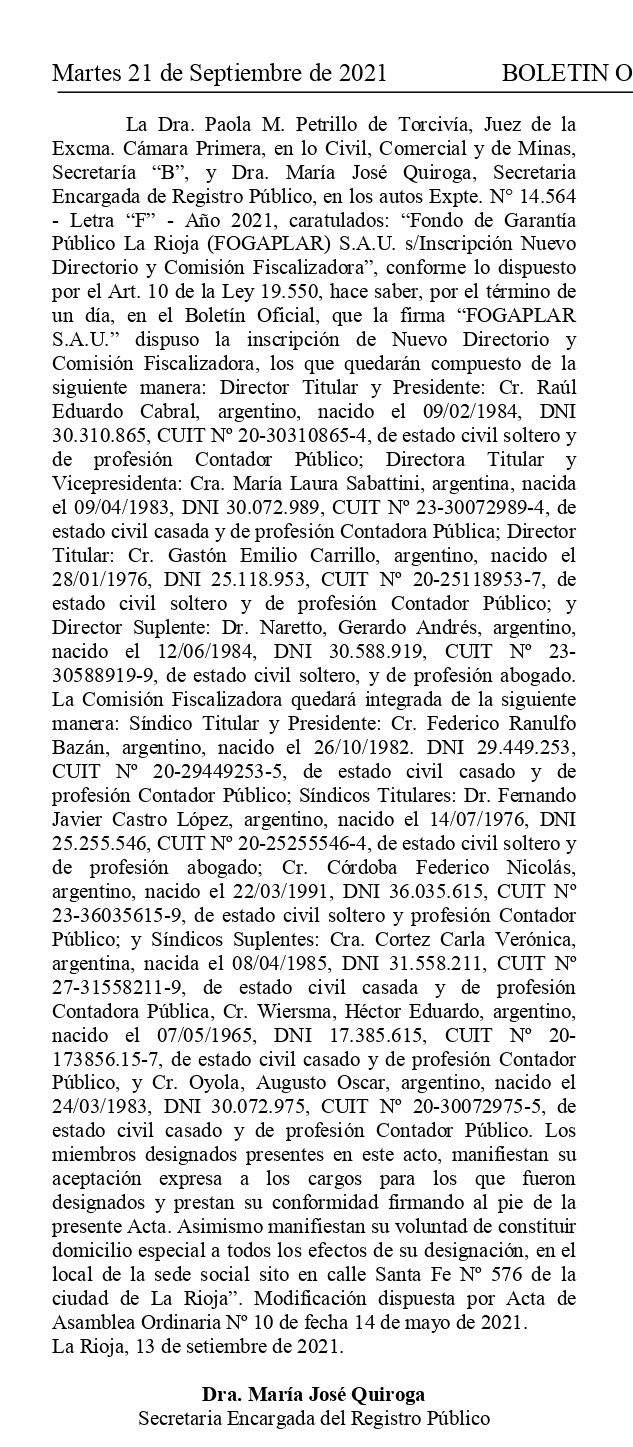 Martes 21 de Septiembre de 2021 BOLETIN O

La Dra. Paola M. Petrillo de Torcivía, Juez de la Excma. Cámara Primera, en lo Civil, Comercial y de Minas, Secretaría “B”, y Dra. María José Quiroga, Secretaria Encargada de Registro Público, en los autos Expte. N° 14.564 - Letra “F” - Año 2021, caratulados: “Fondo de Garantía Público La Rioja (FOGAPLAR) S.A.U. s/Inscripción Nuevo Directorio y Comisión Fiscalizadora”, conforme lo dispuesto por el Art. 10 de la Ley 19.550, hace saber, por el término de un día, en el Boletín Oficial, que la firma “FOGAPLAR S.A.U.” dispuso la inscripción de Nuevo Directorio y Comisión Fiscalizadora, los que quedarán compuesto de la siguiente manera: Director Titular y Presidente: Cr. Raúl Eduardo Cabral, argentino, nacido el 09/02/1984, DNI 30.310.865, CUIT Nº 20-30310865-4, de estado civil soltero y de profesión Contador Público; Directora Titular y Vicepresidenta: Cra. María Laura Sabattini, argentina, nacida el 09/04/1983, DNI 30.072.989, CUIT Nº 23-30072989-4, de estado civil casada y de profesión Contadora Pública; Director Titular: Cr. Gastón Emilio Carrillo, argentino, nacido el 28/01/1976, DNI 25.118.953, CUIT Nº 20-25118953-7, de estado civil soltero y de profesión Contador Público; y Director Suplente: Dr. Naretto, Gerardo Andrés, argentino, nacido el 12/06/1984, DNI 30.588.919, CUIT Nº 23-30588919-9, de estado civil soltero, y de profesión abogado. La Comisión Fiscalizadora quedará integrada de la siguiente manera: Síndico Titular y Presidente: Cr. Federico Ranulfo Bazán, argentino, nacido el 26/10/1982. DNI 29.449.253, CUIT Nº 20-29449253-5, de estado civil casado y de profesión Contador Público; Síndicos Titulares: Dr. Fernando Javier Castro López, argentino, nacido el 14/07/1976, DNI 25.255.546, CUIT Nº 20-25255546-4, de estado civil soltero y de profesión abogado; Cr. Córdoba Federico Nicolás, argentino, nacido el 22/03/1991, DNI 36.035.615, CUIT Nº 23-36035615-9, de estado civil soltero y profesión Contador Público; y Síndicos Suplentes: Cra. Cortez Carla Verónica, argentina, nacida el 08/04/1985, DNI 31.558.211, CUIT Nº 27-31558211-9, de estado civil casada y de profesión Contadora Pública, Cr. Wiersma, Héctor Eduardo, argentino, nacido el 07/05/1965, DNI 17.385.615, CUIT Nº 20-173856.15-7, de estado civil casado y de profesión Contador Público, y Cr. Oyola, Augusto Oscar, argentino, nacido el 24/03/1983, DNI 30.072.975, CUIT Nº 20-30072975-5, de estado civil casado y de profesión Contador Público. Los miembros designados presentes en este acto, manifiestan su aceptación expresa a los cargos para los que fueron designados y prestan su conformidad firmando al pie de la presente Acta. Asimismo manifiestan su voluntad de constituir domicilio especial a todos los efectos de su designación, en el local de la sede social sito en calle Santa Fe Nº 576 de la ciudad de La Rioja”. Modificación dispuesta por Acta de Asamblea Ordinaria Nº 10 de fecha 14 de mayo de 2021.
La Rioja, 13 de setiembre de 2021.

Dra. María José Quiroga
Secretaria Encargada del Registro Público